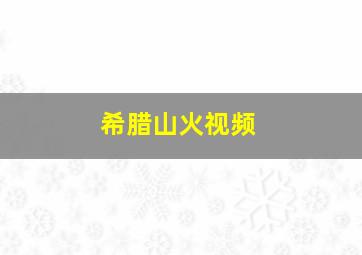 希腊山火视频